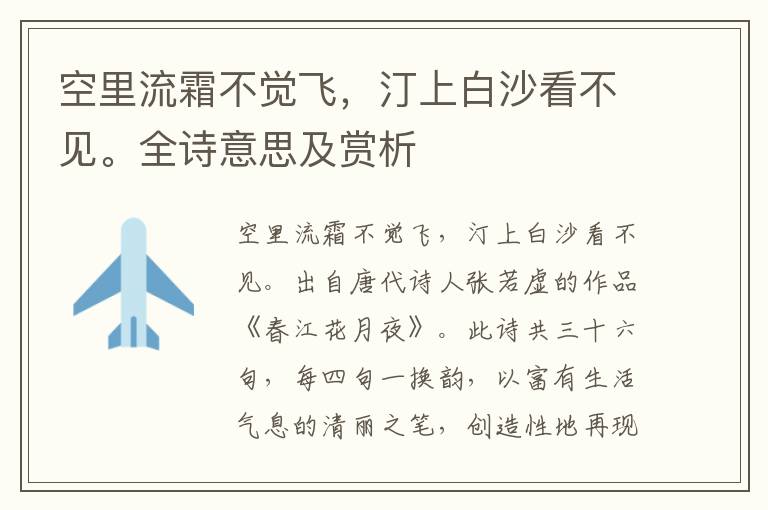 空里流霜不觉飞，汀上白沙看不见。全诗意思及赏析

空里流霜不觉飞，汀上白沙看不见。出自唐代诗人张若虚的作品《春江花月夜》。此诗共三十六句，每四句一换韵，以富有生活气息的清丽之笔，创造性地再现